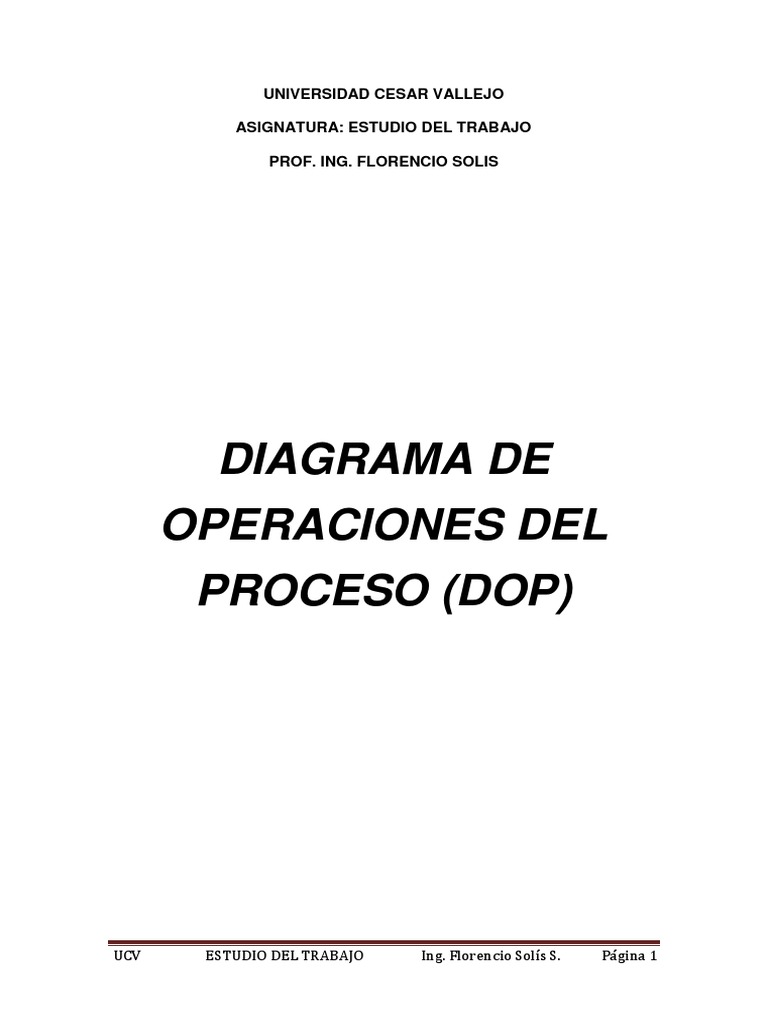 UNIVERSIDAD CESAR VALLEJO

ASIGNATURA: ESTUDIO DEL TRABAJO

PROF. ING. FLORENCIO SOLIS

DIAGRAMA DE OPERACIONES DEL PROCESO (DOP)

UCV ESTUDIO DEL TRABAJO Ing. Florencio Solís S. Página 1